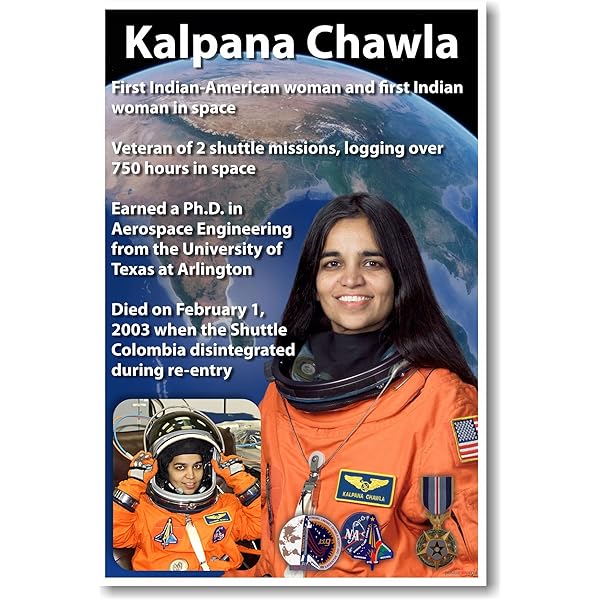 Kalpana Chawla

First Indian-American woman and first Indian woman in space

Veteran of 2 shuttle missions, logging over 750 hours in space

Earned a Ph.D. in Aerospace Engineering from the University of Texas at Arlington

Died on February 1, 2003 when the Shuttle Colombia disintegrated during re-entry

KALPANA CHAWLA